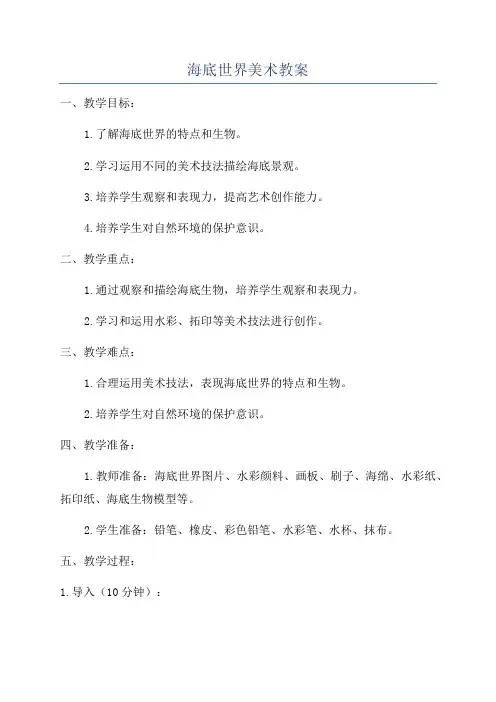 海底世界美术教案

一、教学目标：

1.了解海底世界的特点和生物。

2.学习运用不同的美术技法描绘海底景观。

3.培养学生观察和表现力，提高艺术创作能力。

4.培养学生对自然环境的保护意识。

二、教学重点：

1.通过观察和描绘海底生物，培养学生观察和表现力。

2.学习和运用水彩、拓印等美术技法进行创作。

三、教学难点：

1.合理运用美术技法，表现海底世界的特点和生物。

2.培养学生对自然环境的保护意识。

四、教学准备：

1.教师准备：海底世界图片、水彩颜料、画板、刷子、海绵、水彩纸、拓印纸、海底生物模型等。

2.学生准备：铅笔、橡皮、彩色铅笔、水彩笔、水杯、抹布。

五、教学过程：

1.导入（10分钟）：